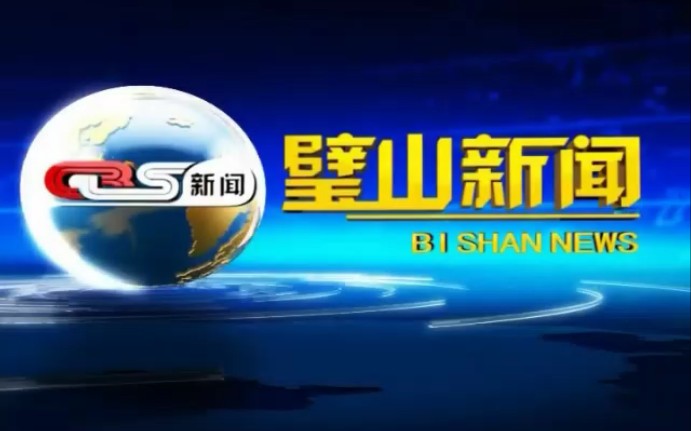 CBS 新闻

璧山新闻
BI SHAN NEWS